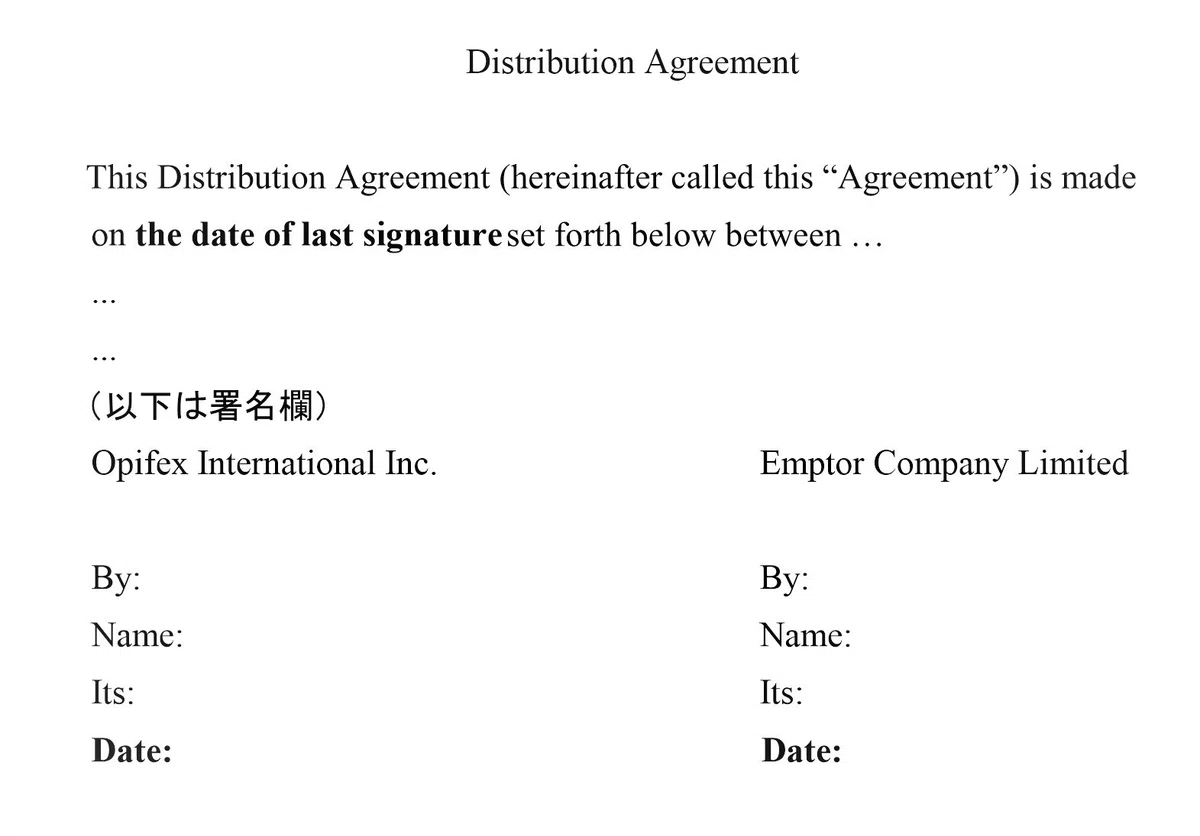 Distribution Agreement

This Distribution Agreement (hereinafter called this "Agreement") is made on the date of last signature set forth below between …

...

...

（以下は署名欄）

Opifex International Inc.

By:
Name:
Its:
Date:

Emptor Company Limited

By:
Name:
Its:
Date: